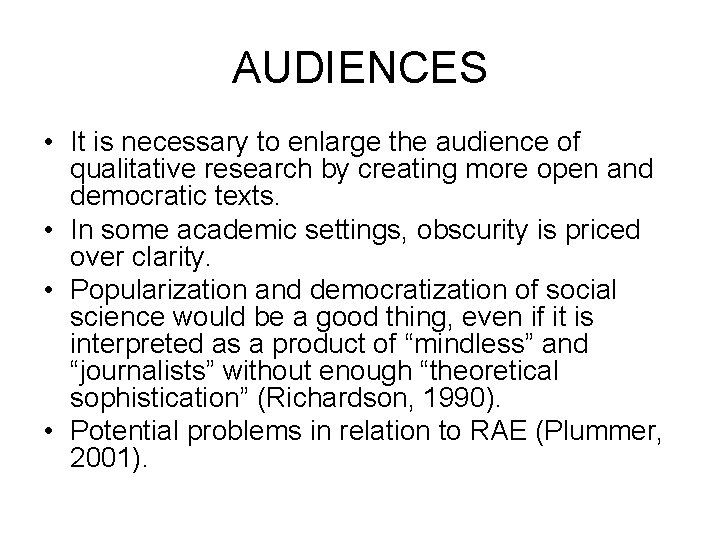 AUDIENCES

• It is necessary to enlarge the audience of qualitative research by creating more open and democratic texts.
• In some academic settings, obscurity is priced over clarity.
• Popularization and democratization of social science would be a good thing, even if it is interpreted as a product of “mindless” and “journalists” without enough “theoretical sophistication” (Richardson, 1990).
• Potential problems in relation to RAE (Plummer, 2001).